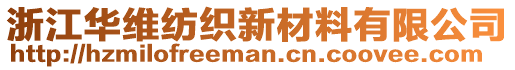 浙江华维纺织新材料有限公司
http://hzmilofreeman.cn.coovee.com